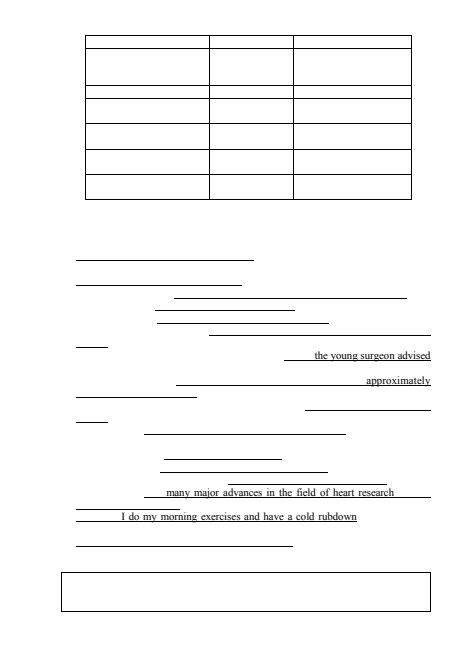 the young surgeon advised

approximately

many major advances in the field of heart research

I do my morning exercises and have a cold rubdown